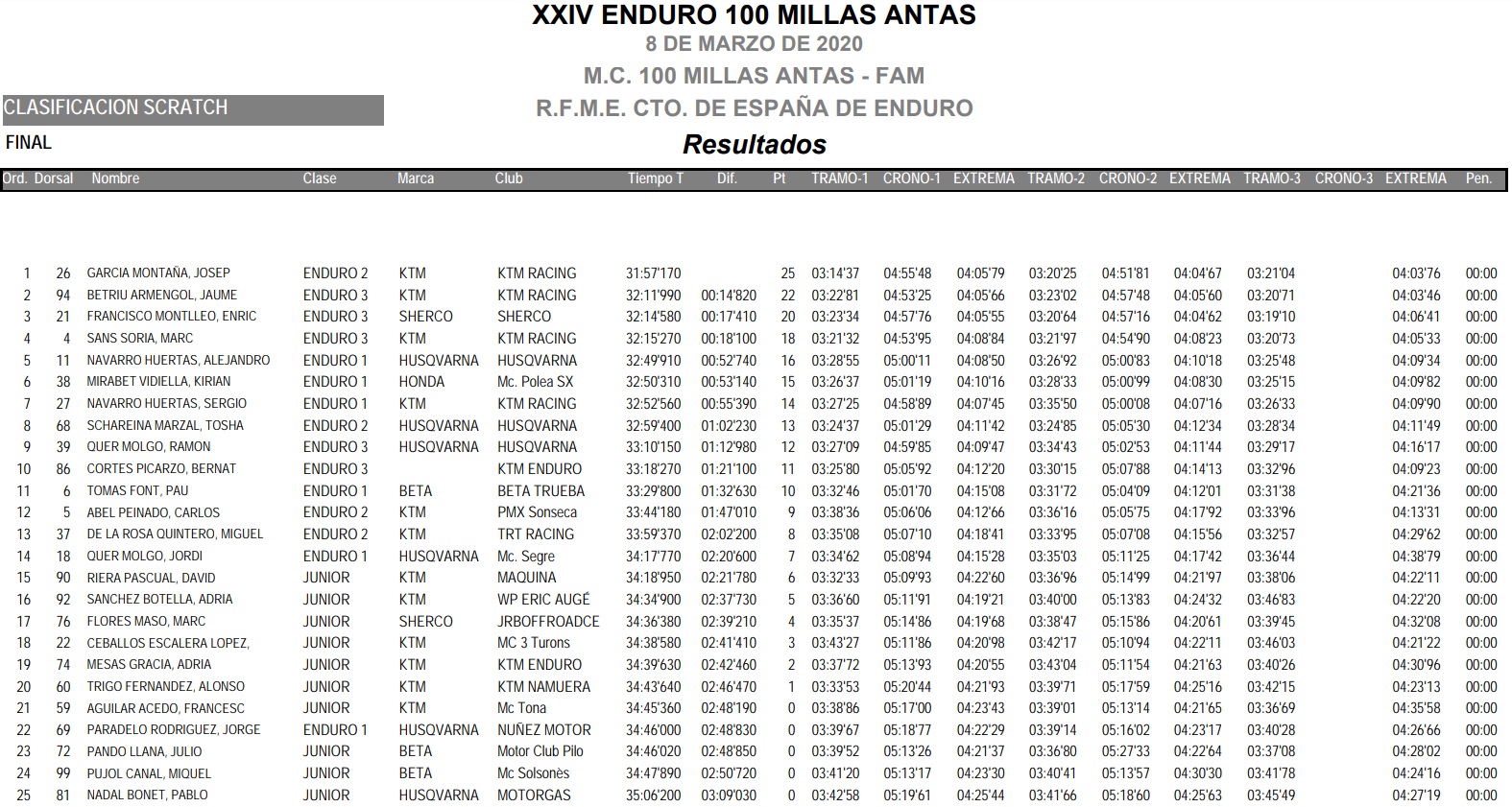 XXIV ENDURO 100 MILLAS ANTAS
8 DE MARZO DE 2020
M.C. 100 MILLAS ANTAS - FAM
CLASIFICACION SCRATCH
R.F.M.E. CTO. DE ESPAÑA DE ENDURO
FINAL
Resultados

| Ord. | Dorsal | Nombre | Clase | Marca | Club | Tiempo T | Dif. | Pt | TRAMO-1 | CRONO-1 | EXTREMA | TRAMO-2 | CRONO-2 | EXTREMA | TRAMO-3 | CRONO-3 | EXTREMA | Pen. |
|---|---|---|---|---|---|---|---|---|---|---|---|---|---|---|---|---|---|---|
| 1 | 26 | GARCIA MONTAÑA, JOSEP | ENDURO 2 | KTM | KTM RACING | 31:57'170 | | 25 | 03:14'37 | 04:55'48 | 04:05'79 | 03:20'25 | 04:51'81 | 04:04'67 | 03:21'04 | | 04:03'76 | 00:00 |
| 2 | 94 | BETRIU ARMENGOL, JAUME | ENDURO 3 | KTM | KTM RACING | 32:11'990 | 00:14'820 | 22 | 03:22'81 | 04:53'25 | 04:05'66 | 03:23'02 | 04:57'48 | 04:05'60 | 03:20'71 | | 04:03'46 | 00:00 |
| 3 | 21 | FRANCISCO MONTLLEO, ENRIC | ENDURO 3 | SHERCO | SHERCO | 32:14'580 | 00:17'410 | 20 | 03:23'34 | 04:57'76 | 04:05'55 | 03:20'64 | 04:57'16 | 04:04'62 | 03:19'10 | | 04:06'41 | 00:00 |
| 4 | 4 | SANS SORIA, MARC | ENDURO 3 | KTM | KTM RACING | 32:15'270 | 00:18'100 | 18 | 03:21'32 | 04:53'95 | 04:08'84 | 03:21'97 | 04:54'90 | 04:08'23 | 03:20'73 | | 04:05'33 | 00:00 |
| 5 | 11 | NAVARRO HUERTAS, ALEJANDRO | ENDURO 1 | HUSQVARNA | HUSQVARNA | 32:49'910 | 00:52'740 | 16 | 03:28'55 | 05:00'11 | 04:08'50 | 03:26'92 | 05:00'83 | 04:10'18 | 03:25'48 | | 04:09'34 | 00:00 |
| 6 | 38 | MIRABET VIDIELLA, KIRIAN | ENDURO 1 | HONDA | Mc. Polea SX | 32:50'310 | 00:53'140 | 15 | 03:26'37 | 05:01'19 | 04:10'16 | 03:28'33 | 05:00'99 | 04:08'30 | 03:25'15 | | 04:09'82 | 00:00 |
| 7 | 27 | NAVARRO HUERTAS, SERGIO | ENDURO 1 | KTM | KTM RACING | 32:52'560 | 00:55'390 | 14 | 03:27'25 | 04:58'89 | 04:07'45 | 03:35'50 | 05:00'08 | 04:07'16 | 03:26'33 | | 04:09'90 | 00:00 |
| 8 | 68 | SCHAREINA MARZAL, TOSHA | ENDURO 2 | HUSQVARNA | HUSQVARNA | 32:59'400 | 01:02'230 | 13 | 03:24'37 | 05:01'29 | 04:11'42 | 03:24'85 | 05:05'30 | 04:12'34 | 03:28'34 | | 04:11'49 | 00:00 |
| 9 | 39 | QUER MOLGO, RAMON | ENDURO 3 | HUSQVARNA | HUSQVARNA | 33:10'150 | 01:12'980 | 12 | 03:27'09 | 04:59'85 | 04:09'47 | 03:34'43 | 05:02'53 | 04:11'44 | 03:29'17 | | 04:16'17 | 00:00 |
| 10 | 86 | CORTES PICARZO, BERNAT | ENDURO 3 | | KTM ENDURO | 33:18'270 | 01:21'100 | 11 | 03:25'80 | 05:05'92 | 04:12'20 | 03:30'15 | 05:07'88 | 04:14'13 | 03:32'96 | | 04:09'23 | 00:00 |
| 11 | 6 | TOMAS FONT, PAU | ENDURO 1 | BETA | BETA TRUEBA | 33:29'800 | 01:32'630 | 10 | 03:32'46 | 05:01'70 | 04:15'08 | 03:31'72 | 05:04'09 | 04:12'01 | 03:31'38 | | 04:21'36 | 00:00 |
| 12 | 5 | ABEL PEINADO, CARLOS | ENDURO 2 | KTM | PMX Sonseca | 33:44'180 | 01:47'010 | 9 | 03:38'36 | 05:06'06 | 04:12'66 | 03:36'16 | 05:05'75 | 04:17'92 | 03:33'96 | | 04:13'31 | 00:00 |
| 13 | 37 | DE LA ROSA QUINTERO, MIGUEL | ENDURO 2 | KTM | TRT RACING | 33:59'370 | 02:02'200 | 8 | 03:35'08 | 05:07'10 | 04:18'41 | 03:33'95 | 05:07'08 | 04:15'56 | 03:32'57 | | 04:29'62 | 00:00 |
| 14 | 18 | QUER MOLGO, JORDI | ENDURO 1 | HUSQVARNA | Mc. Segre | 34:17'770 | 02:20'600 | 7 | 03:34'62 | 05:08'94 | 04:15'28 | 03:35'03 | 05:11'25 | 04:17'42 | 03:36'44 | | 04:38'79 | 00:00 |
| 15 | 90 | RIERA PASCUAL, DAVID | JUNIOR | KTM | MAQUINA | 34:18'950 | 02:21'780 | 6 | 03:32'33 | 05:09'93 | 04:22'60 | 03:36'96 | 05:14'99 | 04:21'97 | 03:38'06 | | 04:22'11 | 00:00 |
| 16 | 92 | SANCHEZ BOTELLA, ADRIA | JUNIOR | KTM | WP ERIC AUGÉ | 34:34'900 | 02:37'730 | 5 | 03:36'60 | 05:11'91 | 04:19'21 | 03:40'00 | 05:13'83 | 04:24'32 | 03:46'83 | | 04:22'20 | 00:00 |
| 17 | 76 | FLORES MASO, MARC | JUNIOR | SHERCO | JRBOFFROADCE | 34:36'380 | 02:39'210 | 4 | 03:35'37 | 05:14'86 | 04:19'68 | 03:38'47 | 05:15'86 | 04:20'61 | 03:39'45 | | 04:32'08 | 00:00 |
| 18 | 22 | CEBALLOS ESCALERA LOPEZ, | JUNIOR | KTM | MC 3 Turons | 34:38'580 | 02:41'410 | 3 | 03:43'27 | 05:11'86 | 04:20'98 | 03:42'17 | 05:10'94 | 04:22'11 | 03:46'03 | | 04:21'22 | 00:00 |
| 19 | 74 | MESAS GRACIA, ADRIA | JUNIOR | KTM | KTM ENDURO | 34:39'630 | 02:42'460 | 2 | 03:37'72 | 05:13'93 | 04:20'55 | 03:43'04 | 05:11'54 | 04:21'63 | 03:40'26 | | 04:30'96 | 00:00 |
| 20 | 60 | TRIGO FERNANDEZ, ALONSO | JUNIOR | KTM | KTM NAMUERA | 34:43'640 | 02:46'470 | 1 | 03:33'53 | 05:20'44 | 04:21'93 | 03:39'71 | 05:17'59 | 04:25'16 | 03:42'15 | | 04:23'13 | 00:00 |
| 21 | 59 | AGUILAR ACEDO, FRANCESC | JUNIOR | KTM | Mc Tona | 34:45'360 | 02:48'190 | 0 | 03:38'86 | 05:17'00 | 04:23'43 | 03:39'01 | 05:13'14 | 04:21'65 | 03:36'69 | | 04:35'58 | 00:00 |
| 22 | 69 | PARADELO RODRIGUEZ, JORGE | ENDURO 1 | HUSQVARNA | NUÑEZ MOTOR | 34:46'000 | 02:48'830 | 0 | 03:39'67 | 05:18'77 | 04:22'29 | 03:39'14 | 05:16'02 | 04:23'17 | 03:40'28 | | 04:26'66 | 00:00 |
| 23 | 72 | PANDO LLANA, JULIO | JUNIOR | BETA | Motor Club Pilo | 34:46'020 | 02:48'850 | 0 | 03:39'52 | 05:13'26 | 04:21'37 | 03:36'80 | 05:27'33 | 04:22'64 | 03:37'08 | | 04:28'02 | 00:00 |
| 24 | 99 | PUJOL CANAL, MIQUEL | JUNIOR | BETA | Mc Solsonès | 34:47'890 | 02:50'720 | 0 | 03:41'20 | 05:13'17 | 04:23'30 | 03:40'41 | 05:13'57 | 04:30'30 | 03:41'78 | | 04:24'16 | 00:00 |
| 25 | 81 | NADAL BONET, PABLO | JUNIOR | HUSQVARNA | MOTORGAS | 35:06'200 | 03:09'030 | 0 | 03:42'58 | 05:19'61 | 04:25'44 | 03:41'66 | 05:18'60 | 04:25'63 | 03:45'49 | | 04:27'19 | 00:00 |